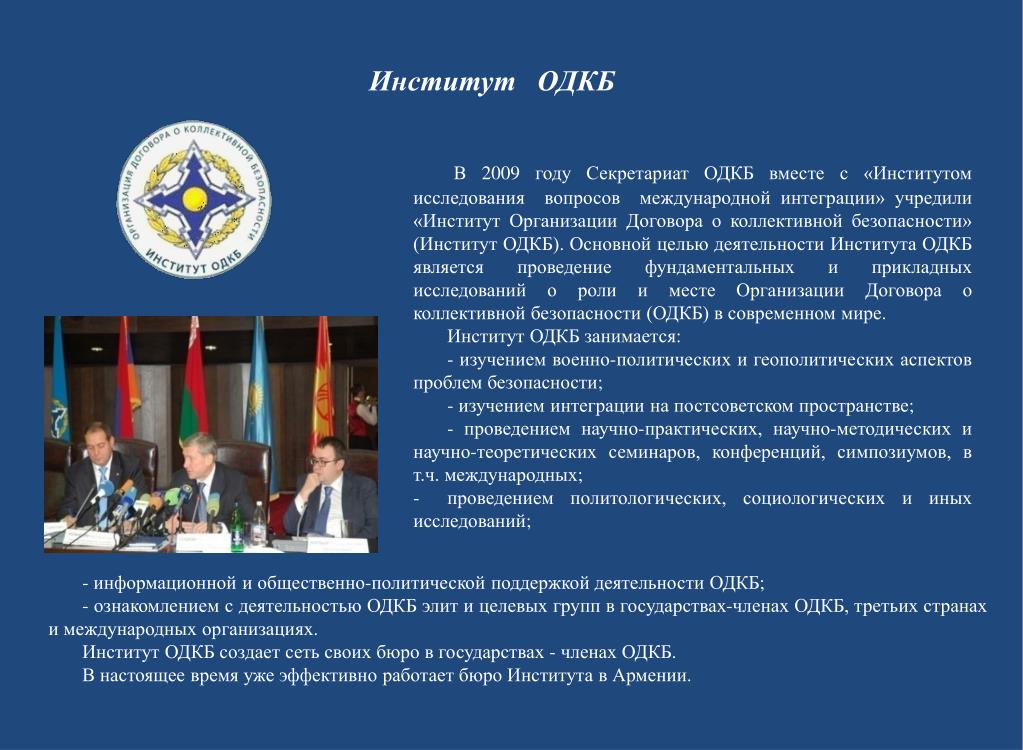 Институт ОДКБ

ОРГАНИЗАЦИЯ ДОГОВОРА О КОЛЛЕКТИВНОЙ БЕЗОПАСНОСТИ
ИНСТИТУТ ОДКБ

В 2009 году Секретариат ОДКБ вместе с «Институтом исследования вопросов международной интеграции» учредили «Институт Организации Договора о коллективной безопасности» (Институт ОДКБ). Основной целью деятельности Института ОДКБ является проведение фундаментальных и прикладных исследований о роли и месте Организации Договора о коллективной безопасности (ОДКБ) в современном мире.

Институт ОДКБ занимается:

- изучением военно-политических и геополитических аспектов проблем безопасности;

- изучением интеграции на постсоветском пространстве;

- проведением научно-практических, научно-методических и научно-теоретических семинаров, конференций, симпозиумов, в т.ч. международных;

- проведением политологических, социологических и иных исследований;

- информационной и общественно-политической поддержкой деятельности ОДКБ;

- ознакомлением с деятельностью ОДКБ элит и целевых групп в государствах-членах ОДКБ, третьих странах и международных организациях.

Институт ОДКБ создает сеть своих бюро в государствах - членах ОДКБ.

В настоящее время уже эффективно работает бюро Института в Армении.